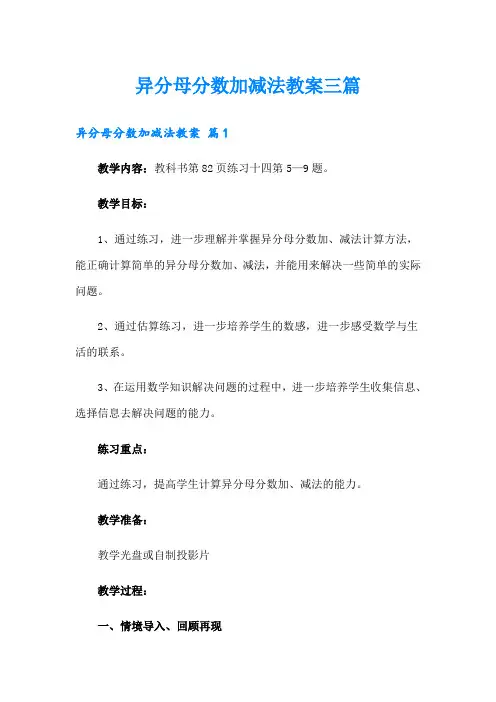 异分母分数加减法教案三篇

异分母分数加减法教案 篇1

教学内容：教科书第82页练习十四第5—9题。

教学目标：

1、通过练习，进一步理解并掌握异分母分数加、减法计算方法，能正确计算简单的异分母分数加、减法，并能用来解决一些简单的实际问题。

2、通过估算练习，进一步培养学生的数感，进一步感受数学与生活的联系。

3、在运用数学知识解决问题的过程中，进一步培养学生收集信息、选择信息去解决问题的能力。

练习重点：

通过练习，提高学生计算异分母分数加、减法的能力。

教学准备：

教学光盘或自制投影片

教学过程：

一、情境导入、回顾再现